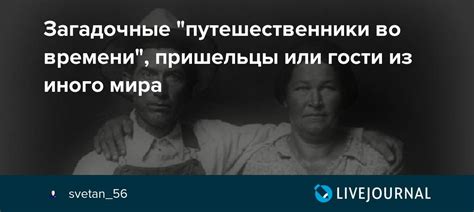 Загадочные "путешественники во времени", пришельцы или гости из иного мира

svetan_56

LIVEJOURNAL